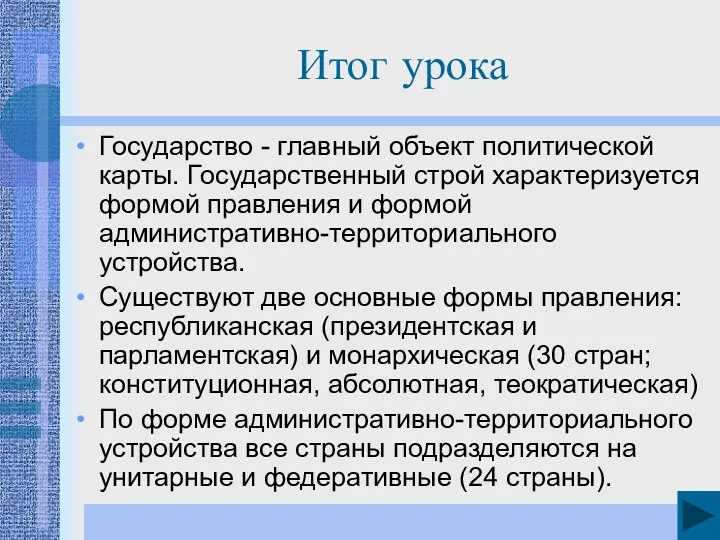 Итог урока

• Государство - главный объект политической карты. Государственный строй характеризуется формой правления и формой административно-территориального устройства.
• Существуют две основные формы правления: республиканская (президентская и парламентская) и монархическая (30 стран; конституционная, абсолютная, теократическая)
• По форме административно-территориального устройства все страны подразделяются на унитарные и федеративные (24 страны).